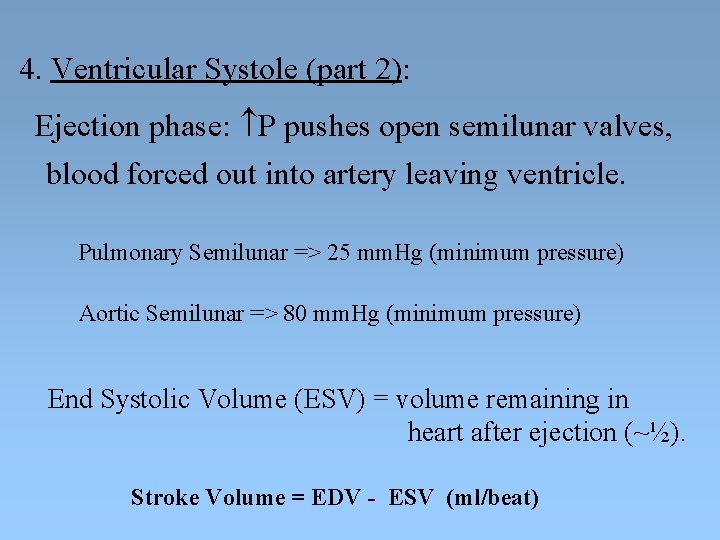 4. Ventricular Systole (part 2):

Ejection phase: ↑P pushes open semilunar valves, blood forced out into artery leaving ventricle.

Pulmonary Semilunar => 25 mmHg (minimum pressure)

Aortic Semilunar => 80 mmHg (minimum pressure)

End Systolic Volume (ESV) = volume remaining in heart after ejection (~½).

Stroke Volume = EDV - ESV (ml/beat)